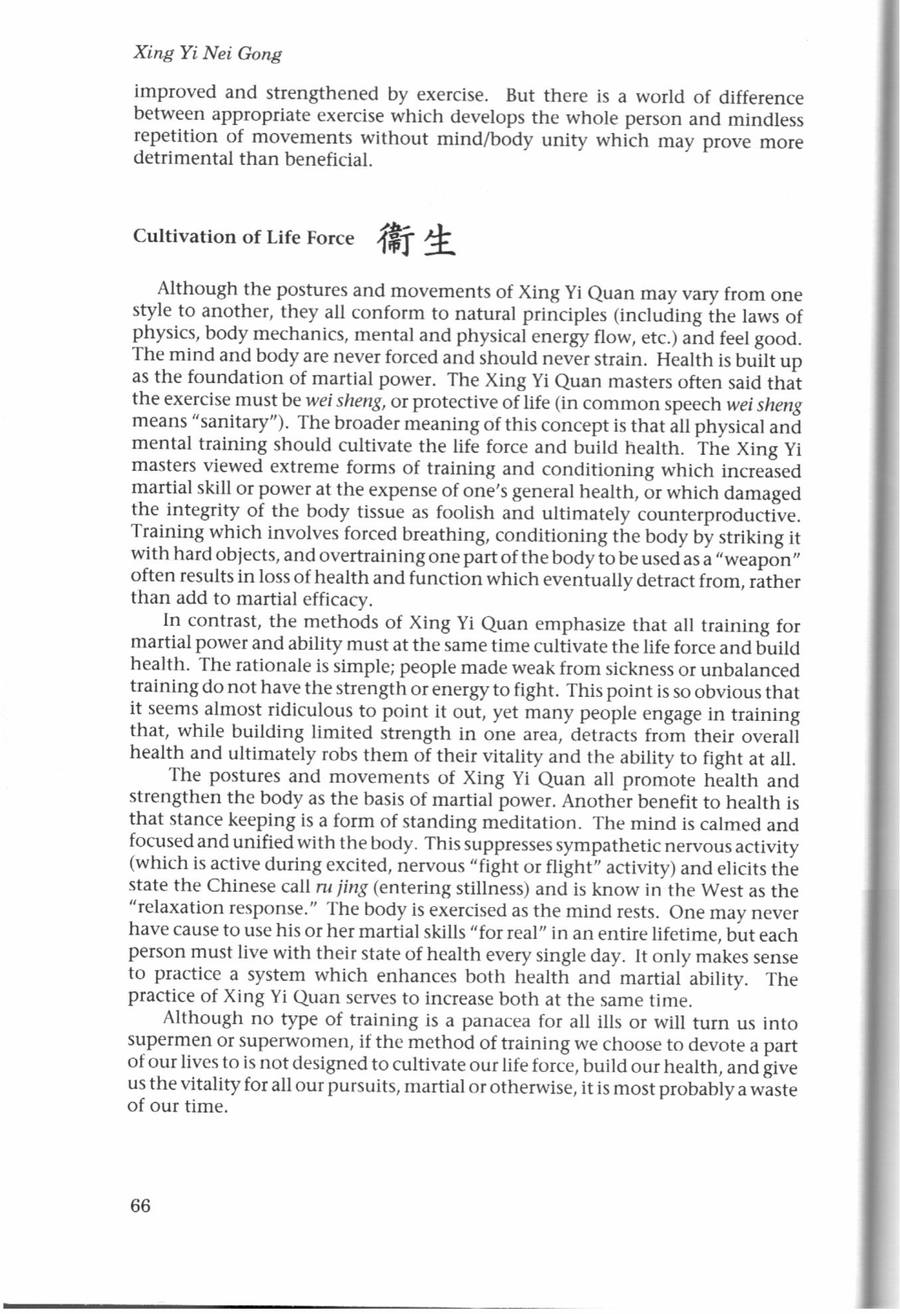 Xing Yi Nei Gong

improved and strengthened by exercise. But there is a world of difference between appropriate exercise which develops the whole person and mindless repetition of movements without mind/body unity which may prove more detrimental than beneficial.

Cultivation of Life Force 衛生

Although the postures and movements of Xing Yi Quan may vary from one style to another, they all conform to natural principles (including the laws of physics, body mechanics, mental and physical energy flow, etc.) and feel good. The mind and body are never forced and should never strain. Health is built up as the foundation of martial power. The Xing Yi Quan masters often said that the exercise must be wei sheng, or protective of life (in common speech wei sheng means "sanitary"). The broader meaning of this concept is that all physical and mental training should cultivate the life force and build health. The Xing Yi masters viewed extreme forms of training and conditioning which increased martial skill or power at the expense of one's general health, or which damaged the integrity of the body tissue as foolish and ultimately counterproductive. Training which involves forced breathing, conditioning the body by striking it with hard objects, and overtraining one part of the body to be used as a "weapon" often results in loss of health and function which eventually detract from, rather than add to martial efficacy.

In contrast, the methods of Xing Yi Quan emphasize that all training for martial power and ability must at the same time cultivate the life force and build health. The rationale is simple; people made weak from sickness or unbalanced training do not have the strength or energy to fight. This point is so obvious that it seems almost ridiculous to point it out, yet many people engage in training that, while building limited strength in one area, detracts from their overall health and ultimately robs them of their vitality and the ability to fight at all.

The postures and movements of Xing Yi Quan all promote health and strengthen the body as the basis of martial power. Another benefit to health is that stance keeping is a form of standing meditation. The mind is calmed and focused and unified with the body. This suppresses sympathetic nervous activity (which is active during excited, nervous "fight or flight" activity) and elicits the state the Chinese call ru jing (entering stillness) and is know in the West as the "relaxation response." The body is exercised as the mind rests. One may never have cause to use his or her martial skills "for real" in an entire lifetime, but each person must live with their state of health every single day. It only makes sense to practice a system which enhances both health and martial ability. The practice of Xing Yi Quan serves to increase both at the same time.

Although no type of training is a panacea for all ills or will turn us into supermen or superwomen, if the method of training we choose to devote a part of our lives to is not designed to cultivate our life force, build our health, and give us the vitality for all our pursuits, martial or otherwise, it is most probably a waste of our time.

66